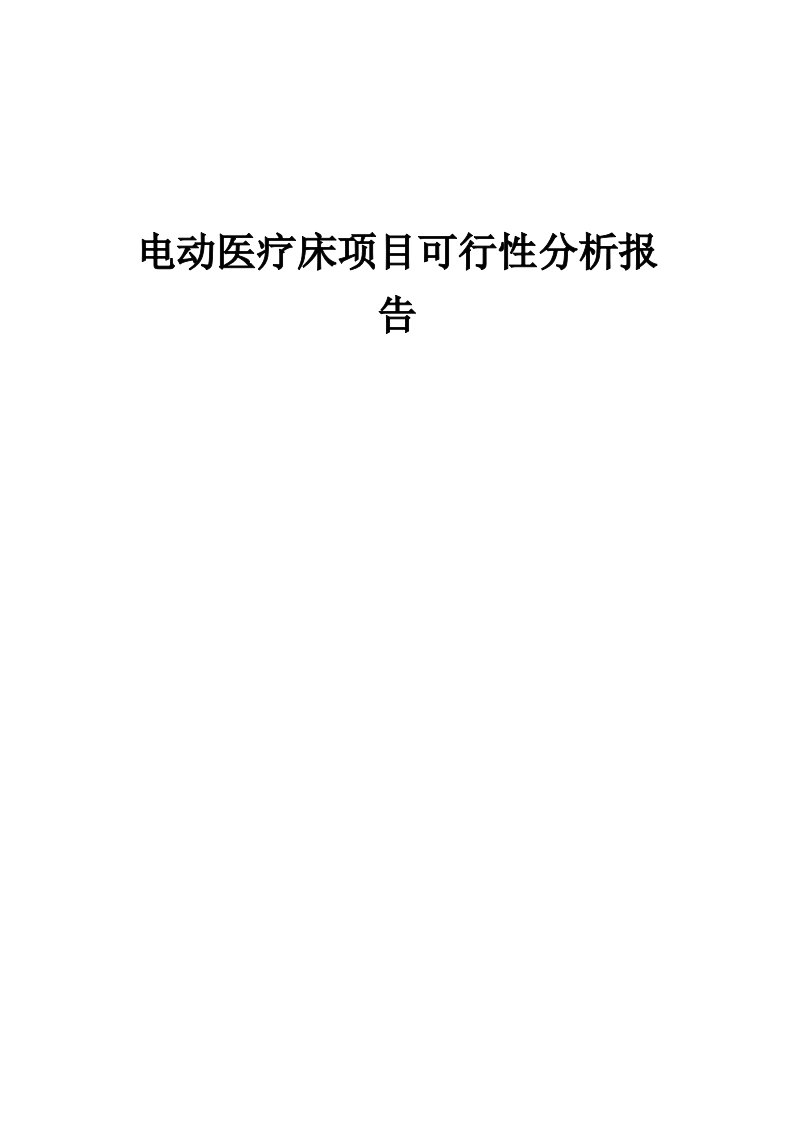 电动医疗床项目可行性分析报告